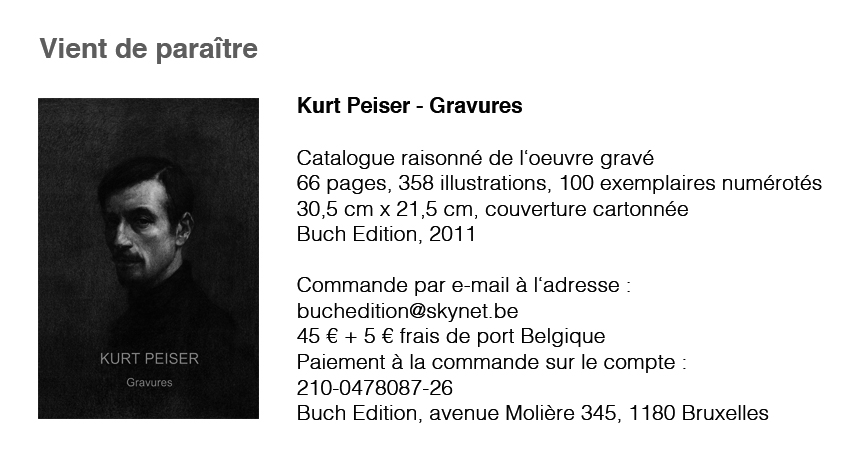 Vient de paraître

KURT PEISER
Gravures

Kurt Peiser - Gravures

Catalogue raisonné de l'oeuvre gravé
66 pages, 358 illustrations, 100 exemplaires numérotés
30,5 cm x 21,5 cm, couverture cartonnée
Buch Edition, 2011

Commande par e-mail à l'adresse :
buchedition@skynet.be
45 € + 5 € frais de port Belgique
Paiement à la commande sur le compte :
210-0478087-26
Buch Edition, avenue Molière 345, 1180 Bruxelles